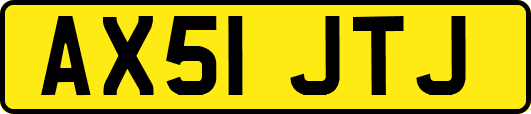 AX51 JTJ